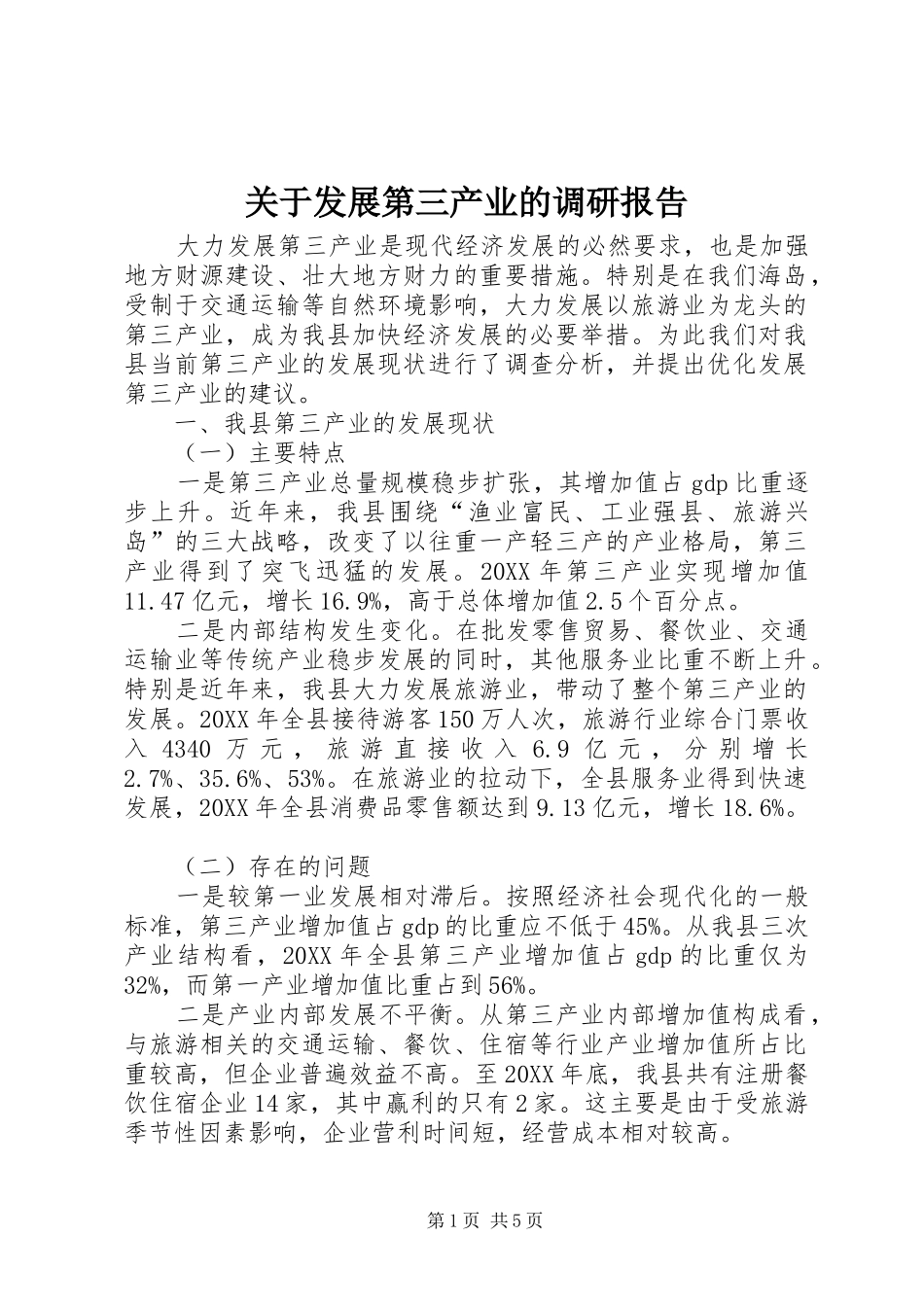 关于发展第三产业的调研报告

大力发展第三产业是现代经济发展的必然要求，也是加强地方财源建设、壮大地方财力的重要措施。特别是在我们海岛，受制于交通运输等自然环境影响，大力发展以旅游业为龙头的第三产业，成为我县加快经济发展的必要举措。为此我们对我县当前第三产业的发展现状进行了调查分析，并提出优化发展第三产业的建议。

一、我县第三产业的发展现状

（一）主要特点

一是第三产业总量规模稳步扩张，其增加值占gdp比重逐步上升。近年来，我县围绕“渔业富民、工业强县、旅游兴岛”的三大战略，改变了以往重一产轻三产的产业格局，第三产业得到了突飞迅猛的发展。20XX年第三产业实现增加值11.47亿元，增长16.9%，高于总体增加值2.5个百分点。

二是内部结构发生变化。在批发零售贸易、餐饮业、交通运输业等传统产业稳步发展的同时，其他服务业比重不断上升。特别是近年来，我县大力发展旅游业，带动了整个第三产业的发展。20XX年全县接待游客150万人次，旅游行业综合门票收入4340万元，旅游直接收入6.9亿元，分别增长2.7%、35.6%、53%。在旅游业的拉动下，全县服务业得到快速发展，20XX年全县消费品零售额达到9.13亿元，增长18.6%。

（二）存在的问题

一是较第一业发展相对滞后。按照经济社会现代化的一般标准，第三产业增加值占gdp的比重应不低于45%。从我县三次产业结构看，20XX年全县第三产业增加值占gdp的比重仅为32%，而第一产业增加值比重占到56%。

二是产业内部发展不平衡。从第三产业内部增加值构成看，与旅游相关的交通运输、餐饮、住宿等行业产业增加值所占比重较高，但企业普遍效益不高。至20XX年底，我县共有注册餐饮住宿企业14家，其中赢利的只有2家。这主要是由于受旅游季节性因素影响，企业营利时间短，经营成本相对较高。

第1页 共5页